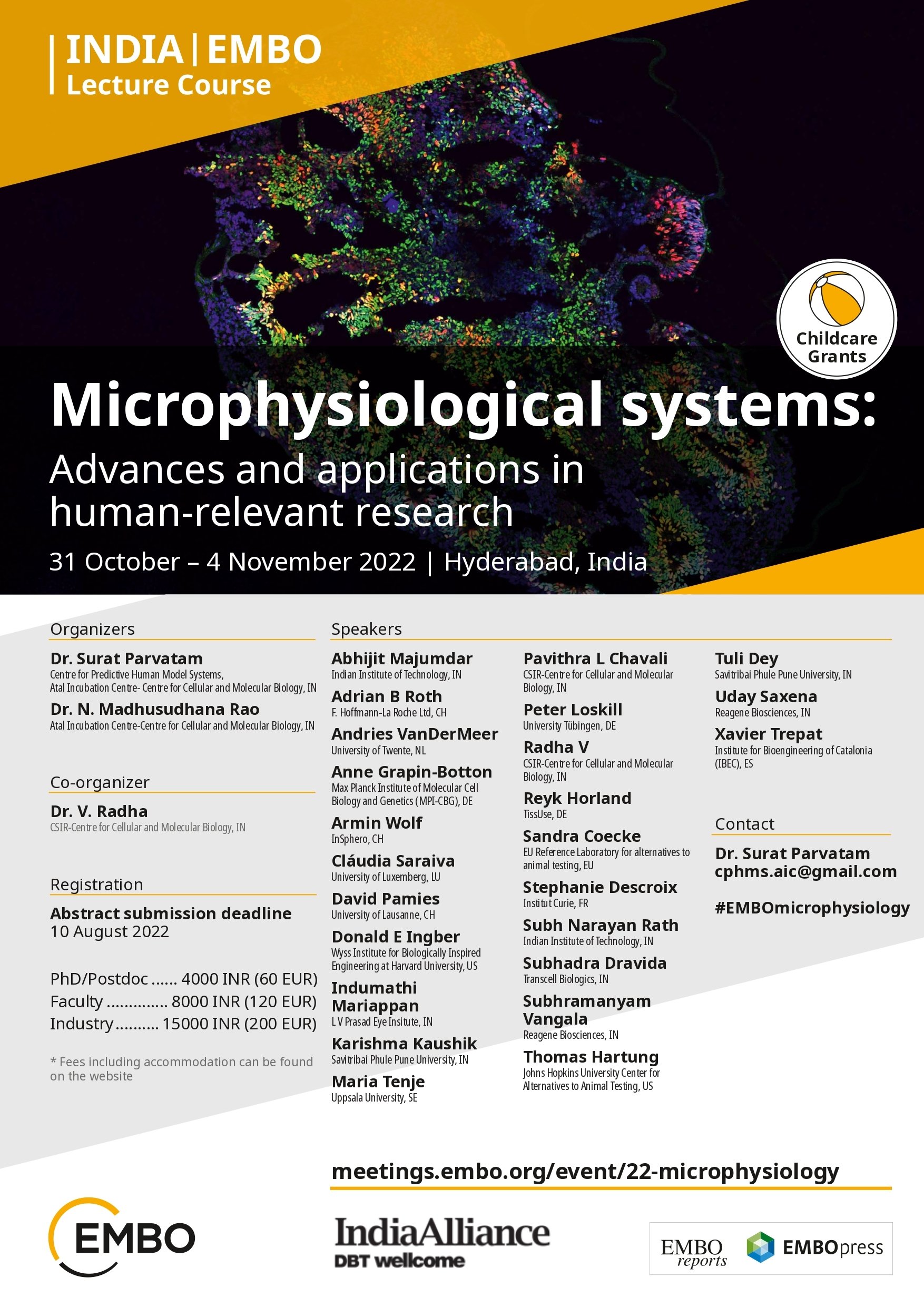 INDIA | EMBO
Lecture Course

Childcare Grants

Microphysiological systems:
Advances and applications in human-relevant research

31 October – 4 November 2022 | Hyderabad, India

Organizers

Dr. Surat Parvatam
Centre for Predictive Human Model Systems, Atal Incubation Centre- Centre for Cellular and Molecular Biology, IN

Dr. N. Madhusudhana Rao
Atal Incubation Centre-Centre for Cellular and Molecular Biology, IN

Co-organizer

Dr. V. Radha
CSIR-Centre for Cellular and Molecular Biology, IN

Registration

Abstract submission deadline
10 August 2022

PhD/Postdoc ...... 4000 INR (60 EUR)
Faculty .............. 8000 INR (120 EUR)
Industry .......... 15000 INR (200 EUR)

* Fees including accommodation can be found on the website

Speakers

Abhijit Majumdar
Indian Institute of Technology, IN

Adrian B Roth
F. Hoffmann-La Roche Ltd, CH

Andries VanDerMeer
University of Twente, NL

Anne Grapin-Botton
Max Planck Institute of Molecular Cell Biology and Genetics (MPI-CBG), DE

Armin Wolf
InSphero, CH

Cláudia Saraiva
University of Luxemberg, LU

David Pamies
University of Lausanne, CH

Donald E Ingber
Wyss Institute for Biologically Inspired Engineering at Harvard University, US

Indumathi Mariappan
L V Prasad Eye Insitute, IN

Karishma Kaushik
Savitribai Phule Pune University, IN

Maria Tenje
Uppsala University, SE

Pavithra L Chavali
CSIR-Centre for Cellular and Molecular Biology, IN

Peter Loskill
University Tübingen, DE

Radha V
CSIR-Centre for Cellular and Molecular Biology, IN

Reyk Horland
TissUse, DE

Sandra Coecke
EU Reference Laboratory for alternatives to animal testing, EU

Stephanie Descroix
Institut Curie, FR

Subh Narayan Rath
Indian Institute of Technology, IN

Subhadra Dravida
Transcell Biologics, IN

Subhramanyam Vangala
Reagene Biosciences, IN

Thomas Hartung
Johns Hopkins University Center for Alternatives to Animal Testing, US

Tuli Dey
Savitribai Phule Pune University, IN

Uday Saxena
Reagene Biosciences, IN

Xavier Trepat
Institute for Bioengineering of Catalonia (IBEC), ES

Contact

Dr. Surat Parvatam
cphms.aic@gmail.com

#EMBOmicrophysiology

meetings.embo.org/event/22-microphysiology

EMBO

IndiaAlliance
DBT wellcome

EMBO reports
EMBOpress